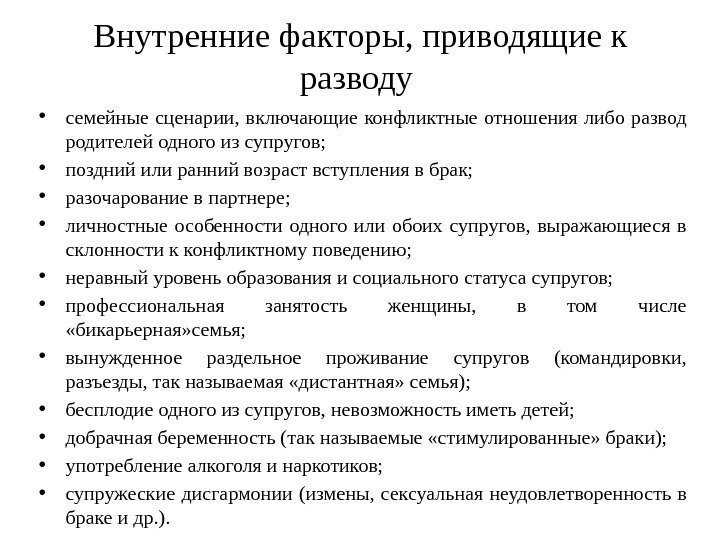 Внутренние факторы, приводящие к разводу

• семейные сценарии, включающие конфликтные отношения либо развод родителей одного из супругов;
• поздний или ранний возраст вступления в брак;
• разочарование в партнере;
• личностные особенности одного или обоих супругов, выражающиеся в склонности к конфликтному поведению;
• неравный уровень образования и социального статуса супругов;
• профессиональная занятость женщины, в том числе «бикарьерная»семья;
• вынужденное раздельное проживание супругов (командировки, разъезды, так называемая «дистантная» семья);
• бесплодие одного из супругов, невозможность иметь детей;
• добрачная беременность (так называемые «стимулированные» браки);
• употребление алкоголя и наркотиков;
• супружеские дисгармонии (измены, сексуальная неудовлетворенность в браке и др.).